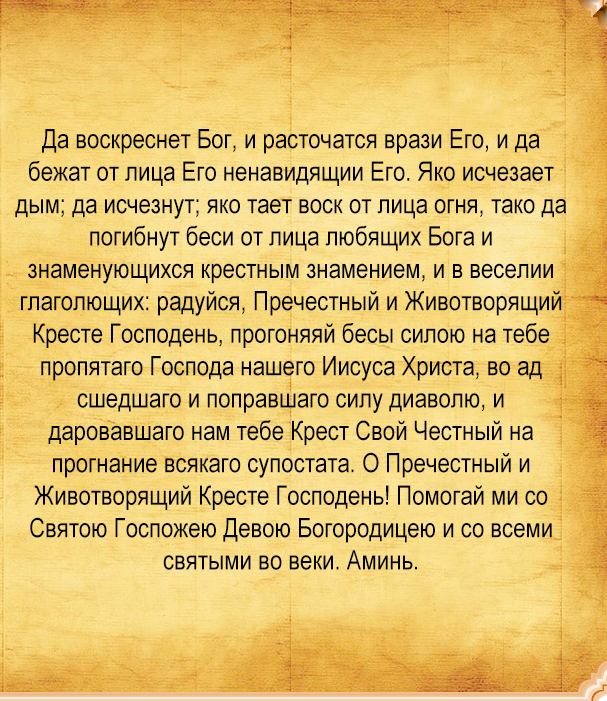 Да воскреснет Бог, и расточатся врази Его, и да бежат от лица Его ненавидящии Его. Яко исчезает дым; да исчезнут; яко тает воск от лица огня, тако да погибнут беси от лица любящих Бога и знаменующихся крестным знамением, и в веселии глаголющих: радуйся, Пречестный и Животворящий Кресте Господень, прогоняяй бесы силою на тебе пропятаго Господа нашего Иисуса Христа, во ад сшедшаго и поправшаго силу диаволю, и даровавшаго нам тебе Крест Свой Честный на прогнание всякаго супостата. О Пречестный и Животворящий Кресте Господень! Помогай ми со Святою Госпожею Девою Богородицею и со всеми святыми во веки. Аминь.